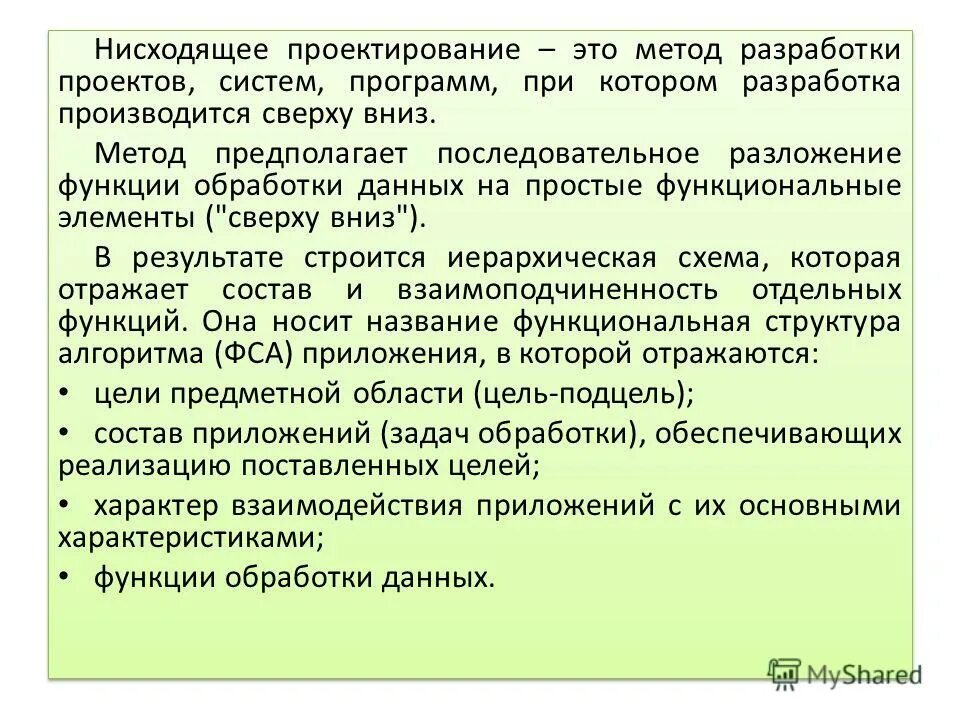 Нисходящее проектирование – это метод разработки проектов, систем, программ, при котором разработка производится сверху вниз.

Метод предполагает последовательное разложение функции обработки данных на простые функциональные элементы ("сверху вниз").

В результате строится иерархическая схема, которая отражает состав и взаимоподчиненность отдельных функций. Она носит название функциональная структура алгоритма (ФСА) приложения, в которой отражаются:

• цели предметной области (цель-подцель);

• состав приложений (задач обработки), обеспечивающих реализацию поставленных целей;

• характер взаимодействия приложений с их основными характеристиками;

• функции обработки данных.

MyShared